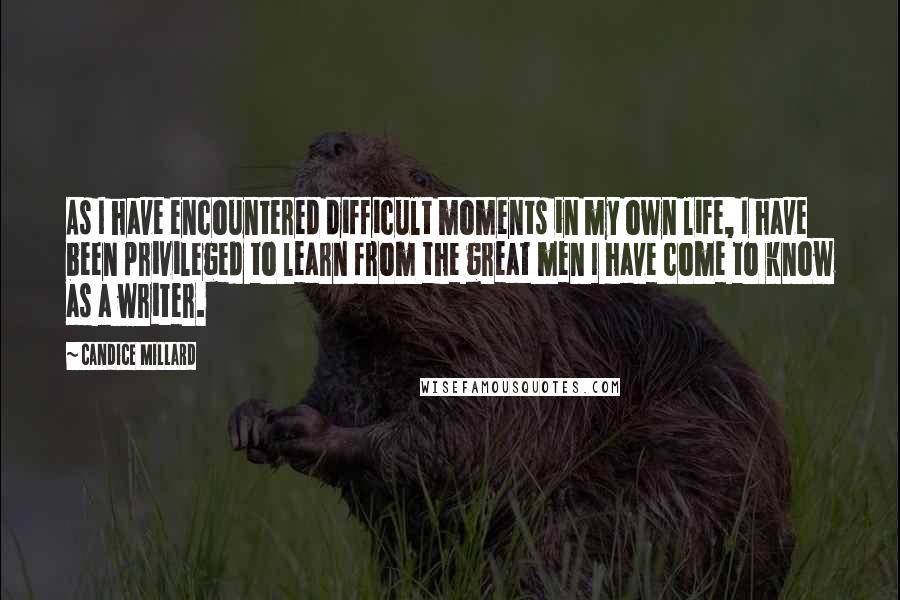 AS I HAVE ENCOUNTERED DIFFICULT MOMENTS IN MY OWN LIFE, I HAVE BEEN PRIVILEGED TO LEARN FROM THE GREAT MEN I HAVE COME TO KNOW AS A WRITER.

~ CANDICE MILLARD

WISEFAMOUSQUOTES.COM